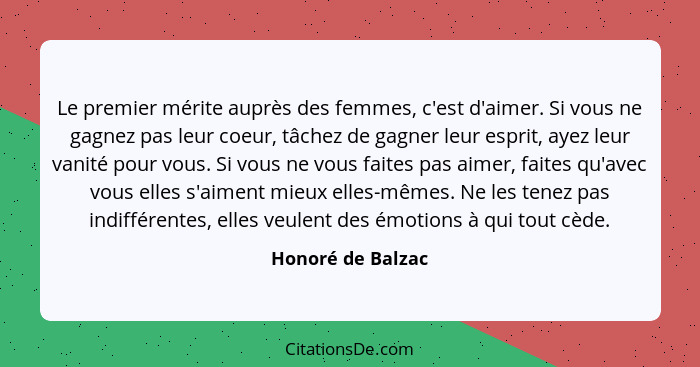 Le premier mérite auprès des femmes, c'est d'aimer. Si vous ne gagnez pas leur coeur, tâchez de gagner leur esprit, ayez leur vanité pour vous. Si vous ne vous faites pas aimer, faites qu'avec vous elles s'aiment mieux elles-mêmes. Ne les tenez pas indifférentes, elles veulent des émotions à qui tout cède.

Honoré de Balzac

CitationsDe.com